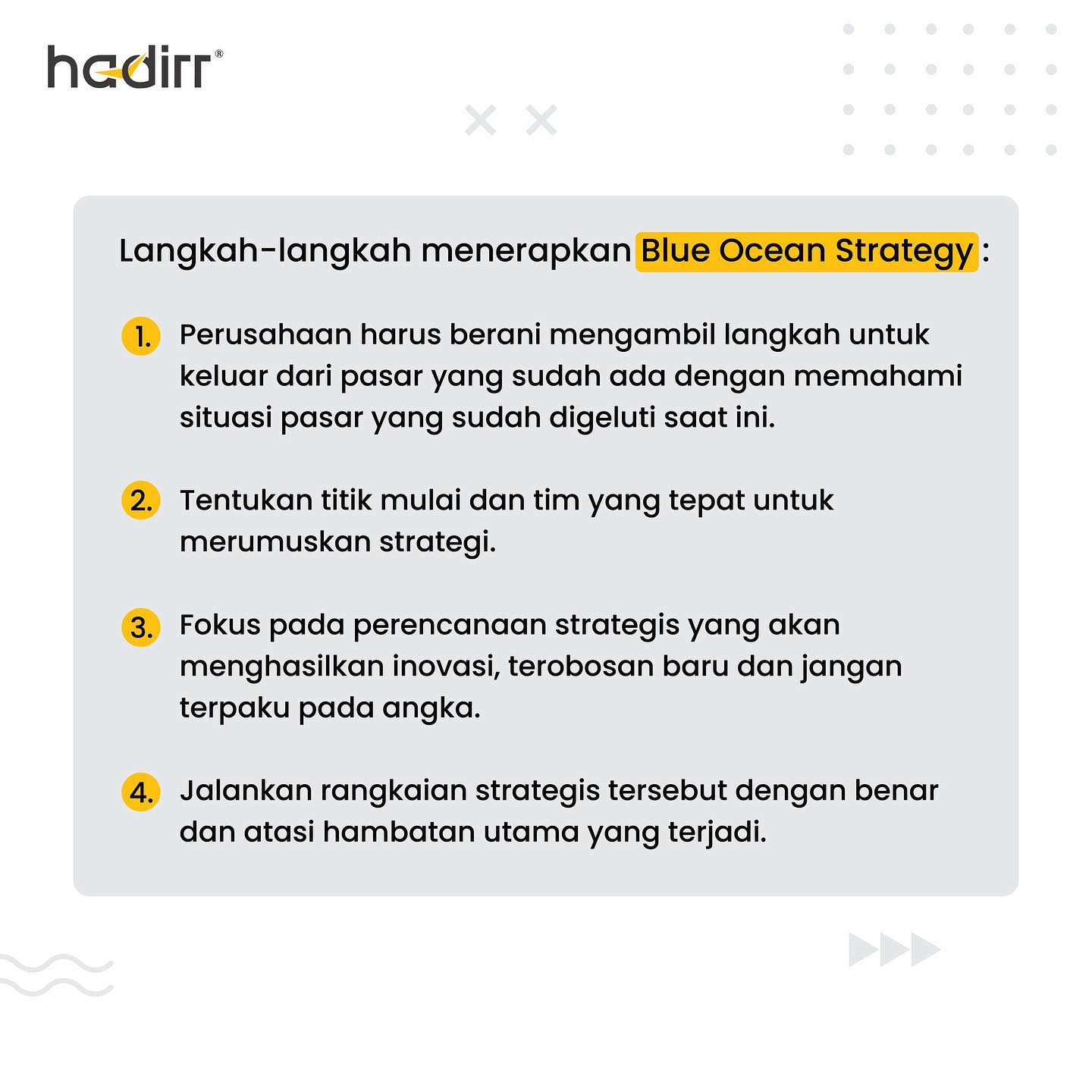 hadirr®

Langkah-langkah menerapkan Blue Ocean Strategy :

1. Perusahaan harus berani mengambil langkah untuk keluar dari pasar yang sudah ada dengan memahami situasi pasar yang sudah digeluti saat ini.

2. Tentukan titik mulai dan tim yang tepat untuk merumuskan strategi.

3. Fokus pada perencanaan strategis yang akan menghasilkan inovasi, terobosan baru dan jangan terpaku pada angka.

4. Jalankan rangkaian strategis tersebut dengan benar dan atasi hambatan utama yang terjadi.